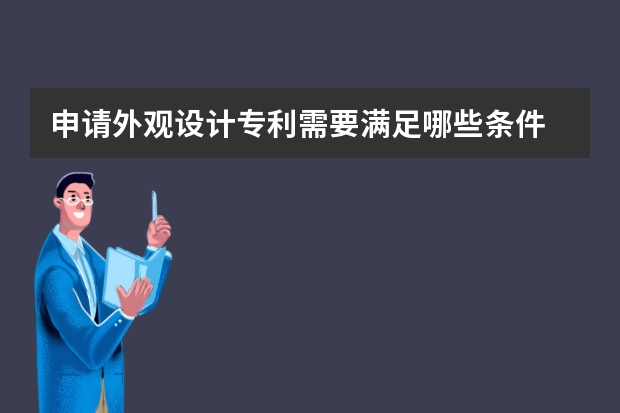 申请外观设计专利需要满足哪些条件